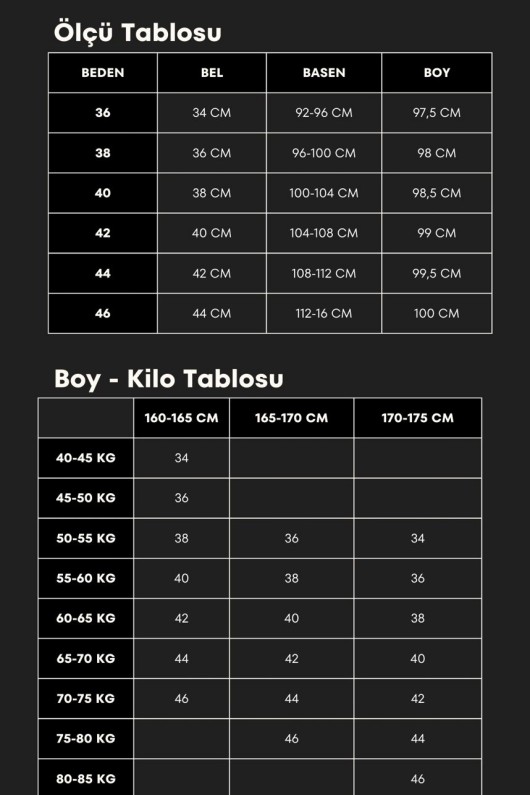 Ölçü Tablosu

| BEDEN | BEL | BASEN | BOY |
|---|---|---|---|
| 36 | 34 CM | 92-96 CM | 97,5 CM |
| 38 | 36 CM | 96-100 CM | 98 CM |
| 40 | 38 CM | 100-104 CM | 98,5 CM |
| 42 | 40 CM | 104-108 CM | 99 CM |
| 44 | 42 CM | 108-112 CM | 99,5 CM |
| 46 | 44 CM | 112-16 CM | 100 CM |

Boy - Kilo Tablosu

| | 160-165 CM | 165-170 CM | 170-175 CM |
|---|---|---|---|
| 40-45 KG | 34 | | |
| 45-50 KG | 36 | | |
| 50-55 KG | 38 | 36 | 34 |
| 55-60 KG | 40 | 38 | 36 |
| 60-65 KG | 42 | 40 | 38 |
| 65-70 KG | 44 | 42 | 40 |
| 70-75 KG | 46 | 44 | 42 |
| 75-80 KG | | 46 | 44 |
| 80-85 KG | | | 46 |